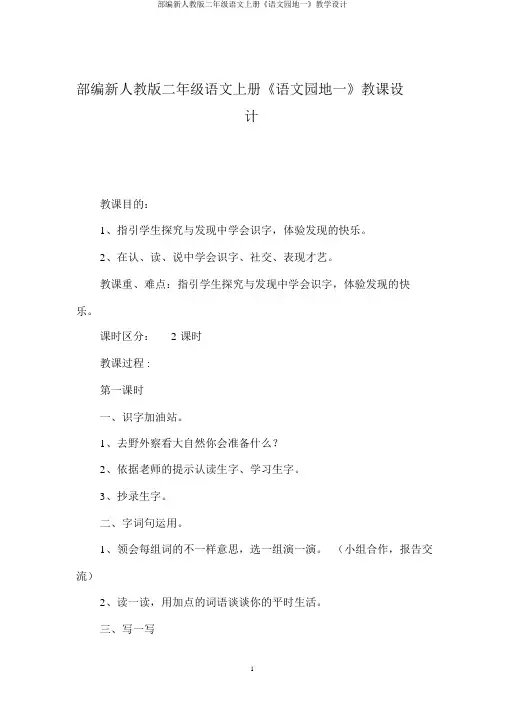 部编新人教版二年级语文上册《语文园地一》教学设计

部编新人教版二年级语文上册《语文园地一》教课设计

教课目的：

1、指引学生探究与发现中学会识字，体验发现的快乐。

2、在认、读、说中学会识字、社交、表现才艺。

教课重、难点：指引学生探究与发现中学会识字，体验发现的快乐。

课时区分： 2 课时

教课过程：

第一课时

一、识字加油站。

1、去野外察看大自然你会准备什么？

2、依据老师的提示认读生字、学习生字。

3、抄录生字。

二、字词句运用。

1、领会每组词的不一样意思，选一组演一演。（小组合作，报告交流）

2、读一读，用加点的词语谈谈你的平时生活。

三、写一写

1